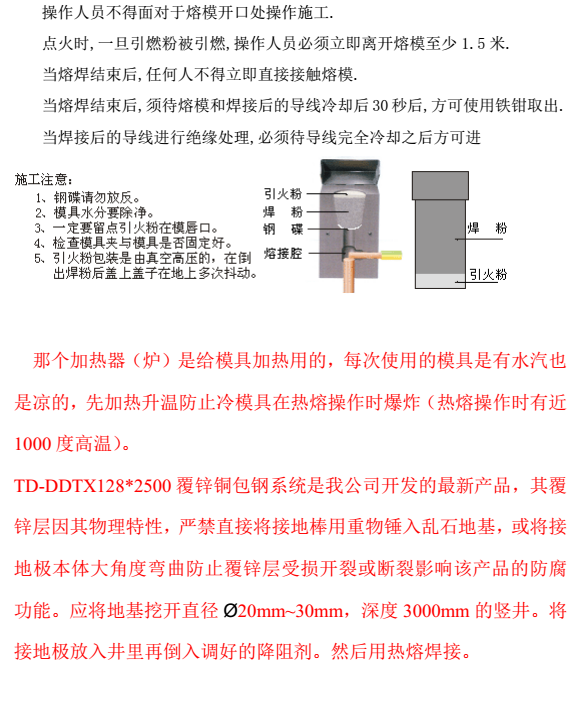 操作人员不得面对于熔模开口处操作施工.

点火时，一旦引燃粉被引燃，操作人员必须立即离开熔模至少 1.5 米.

当熔焊结束后，任何人不得立即直接接触熔模.

当熔焊结束后，须待熔模和焊接后的导线冷却后 30 秒后，方可使用铁钳取出.

当焊接后的导线进行绝缘处理，必须待导线完全冷却之后方可进

施工注意：
1、钢碟请勿放反。
2、模具水分要除净。
3、一定要留点引火粉在模唇口。
4、检查模具夹与模具是否固定好。
5、引火粉包装是由真空高压的，在倒出焊粉后盖上盖子在地上多次抖动。

引火粉
焊 粉
钢 碟
熔接腔

焊 粉
引火粉

那个加热器（炉）是给模具加热用的，每次使用的模具是有水汽也是凉的，先加热升温防止冷模具在热熔操作时爆炸（热熔操作时有近 1000 度高温）。

TD-DDTX128*2500 覆锌铜包钢系统是我公司开发的最新产品，其覆锌层因其物理特性，严禁直接将接地棒用重物锤入乱石地基，或将接地极本体大角度弯曲防止覆锌层受损开裂或断裂影响该产品的防腐功能。应将地基挖开直径 Ø20mm~30mm，深度 3000mm 的竖井。将接地极放入井里再倒入调好的降阻剂。然后用热熔焊接。